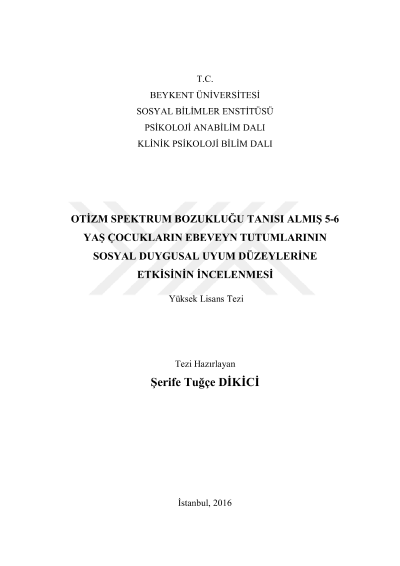 T.C.
BEYKENT ÜNİVERSİTESİ
SOSYAL BİLİMLER ENSTİTÜSÜ
PSİKOLOJİ ANABİLİM DALI
KLİNİK PSİKOLOJİ BİLİM DALI

OTİZM SPEKTRUM BOZUKLUĞU TANISI ALMIŞ 5-6 YAŞ ÇOCUKLARIN EBEVEYN TUTUMLARININ SOSYAL DUYGUSAL UYUM DÜZEYLERİNE ETKİSİNİN İNCELENMESİ

Yüksek Lisans Tezi

Tezi Hazırlayan
Şerife Tuğçe DİKİCİ

İstanbul, 2016